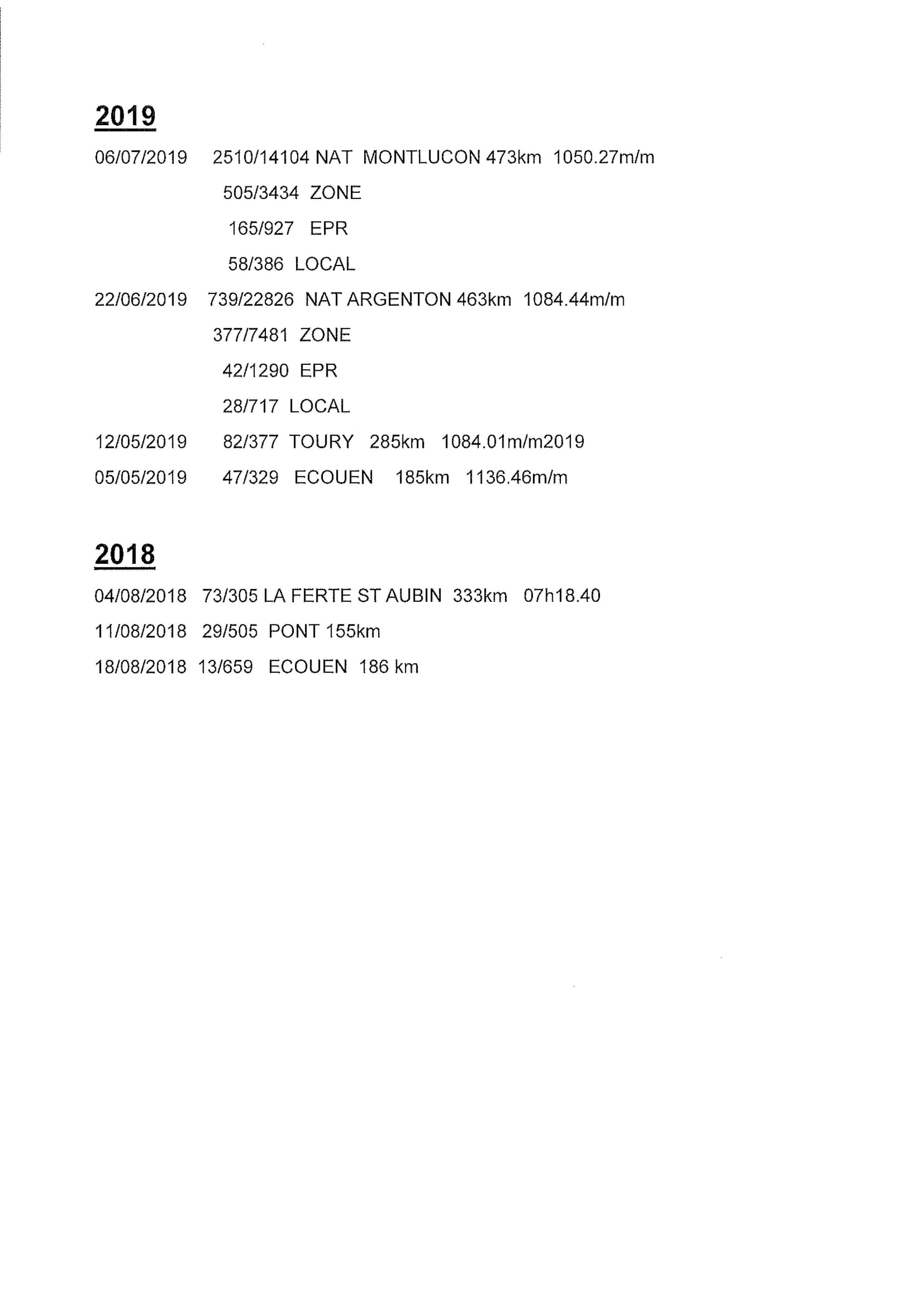 2019

06/07/2019 2510/14104 NAT MONTLUCON 473km 1050.27m/m

505/3434 ZONE

165/927 EPR

58/386 LOCAL

22/06/2019 739/22826 NAT ARGENTON 463km 1084.44m/m

377/7481 ZONE

42/1290 EPR

28/717 LOCAL

12/05/2019 82/377 TOURY 285km 1084.01m/m2019

05/05/2019 47/329 ECOUEN 185km 1136.46m/m

2018

04/08/2018 73/305 LA FERTE ST AUBIN 333km 07h18.40

11/08/2018 29/505 PONT 155km

18/08/2018 13/659 ECOUEN 186 km